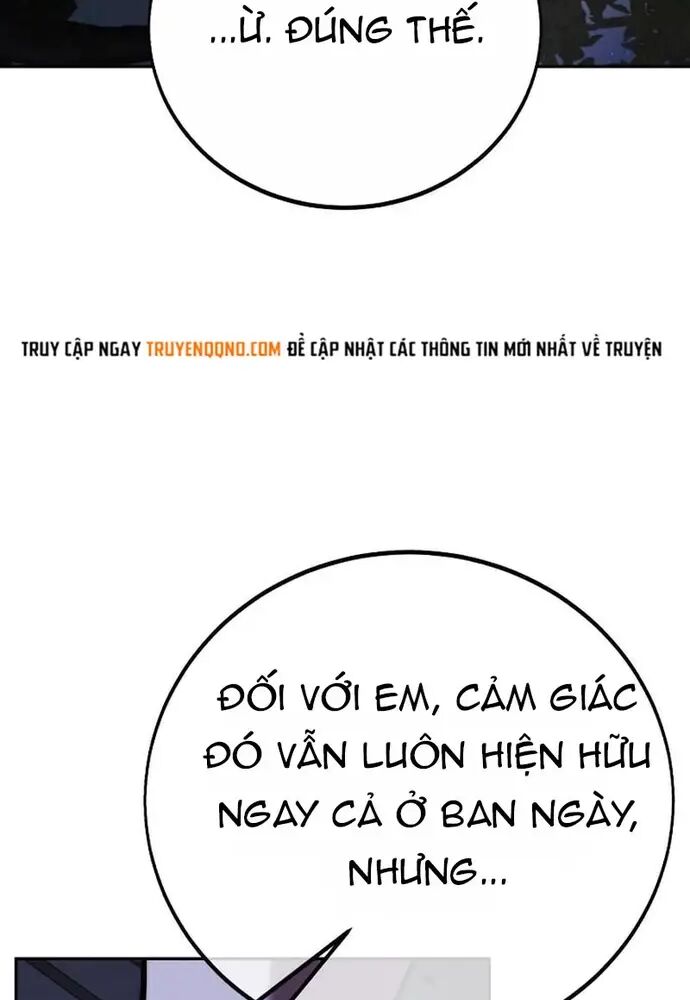 ...Ừ. ĐÚNG THẾ.

TRUY CẬP NGAY TRUYENQQNO.COM ĐỂ CẬP NHẬT CÁC THÔNG TIN MỚI NHẤT VỀ TRUYỆN

ĐỐI VỚI EM, CẢM GIÁC ĐÓ VẪN LUÔN HIỆN HỮU NGAY CẢ Ở BAN NGÀY, NHƯNG...